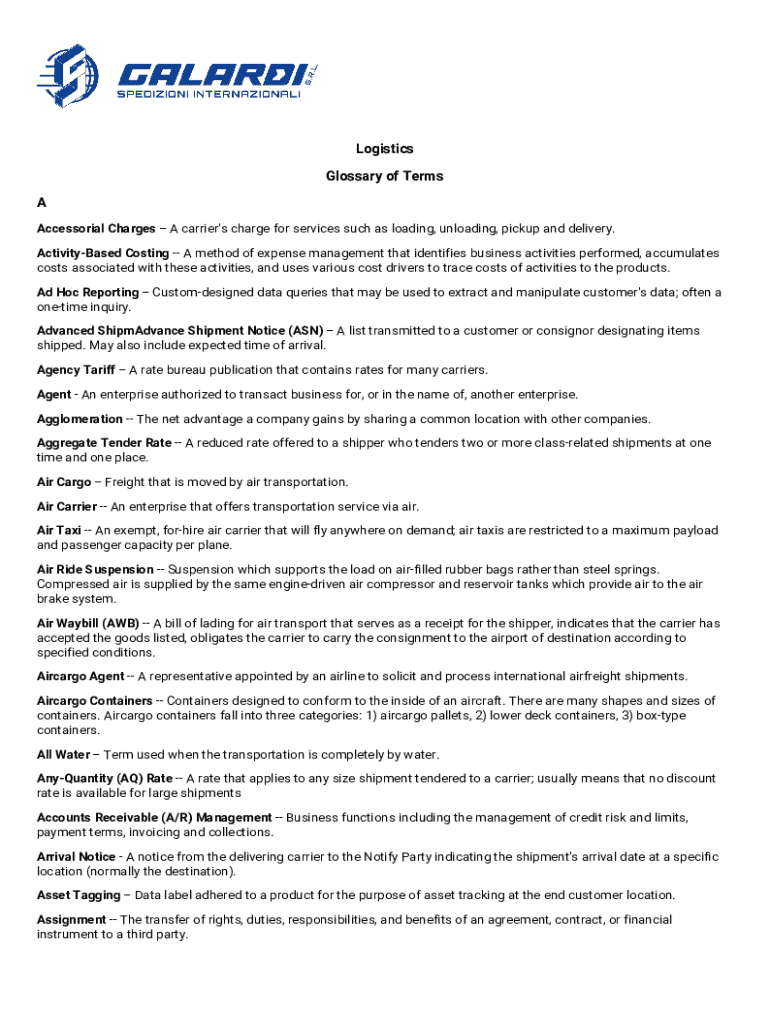 GALARDI S.R.L.
SPEDIZIONI INTERNAZIONALI

Logistics

Glossary of Terms

A

Accessorial Charges – A carrier's charge for services such as loading, unloading, pickup and delivery.

Activity-Based Costing -- A method of expense management that identifies business activities performed, accumulates costs associated with these activities, and uses various cost drivers to trace costs of activities to the products.

Ad Hoc Reporting – Custom-designed data queries that may be used to extract and manipulate customer's data; often a one-time inquiry.

Advanced ShipmAdvance Shipment Notice (ASN) – A list transmitted to a customer or consignor designating items shipped. May also include expected time of arrival.

Agency Tariff – A rate bureau publication that contains rates for many carriers.

Agent - An enterprise authorized to transact business for, or in the name of, another enterprise.

Agglomeration -- The net advantage a company gains by sharing a common location with other companies.

Aggregate Tender Rate -- A reduced rate offered to a shipper who tenders two or more class-related shipments at one time and one place.

Air Cargo – Freight that is moved by air transportation.

Air Carrier -- An enterprise that offers transportation service via air.

Air Taxi -- An exempt, for-hire air carrier that will fly anywhere on demand; air taxis are restricted to a maximum payload and passenger capacity per plane.

Air Ride Suspension -- Suspension which supports the load on air-filled rubber bags rather than steel springs. Compressed air is supplied by the same engine-driven air compressor and reservoir tanks which provide air to the air brake system.

Air Waybill (AWB) -- A bill of lading for air transport that serves as a receipt for the shipper, indicates that the carrier has accepted the goods listed, obligates the carrier to carry the consignment to the airport of destination according to specified conditions.

Aircargo Agent -- A representative appointed by an airline to solicit and process international airfreight shipments.

Aircargo Containers -- Containers designed to conform to the inside of an aircraft. There are many shapes and sizes of containers. Aircargo containers fall into three categories: 1) aircargo pallets, 2) lower deck containers, 3) box-type containers.

All Water – Term used when the transportation is completely by water.

Any-Quantity (AQ) Rate -- A rate that applies to any size shipment tendered to a carrier; usually means that no discount rate is available for large shipments

Accounts Receivable (A/R) Management -- Business functions including the management of credit risk and limits, payment terms, invoicing and collections.

Arrival Notice - A notice from the delivering carrier to the Notify Party indicating the shipment's arrival date at a specific location (normally the destination).

Asset Tagging – Data label adhered to a product for the purpose of asset tracking at the end customer location.

Assignment -- The transfer of rights, duties, responsibilities, and benefits of an agreement, contract, or financial instrument to a third party.